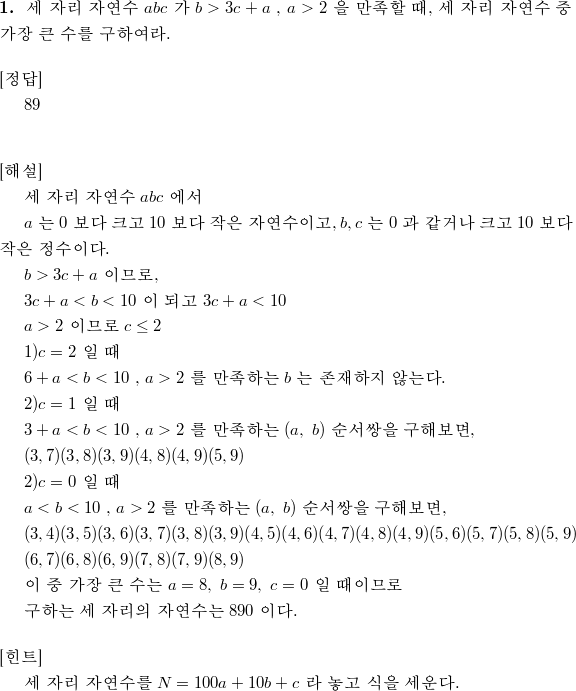 **1.** 세 자리 자연수 $abc$ 가 $b > 3c + a$ , $a > 2$ 을 만족할 때, 세 자리 자연수 중 가장 큰 수를 구하여라.

[정답]
89

[해설]
세 자리 자연수 $abc$ 에서
$a$ 는 0 보다 크고 10 보다 작은 자연수이고, $b, c$ 는 0 과 같거나 크고 10 보다 작은 정수이다.
$b > 3c + a$ 이므로,
$3c + a < b < 10$ 이 되고 $3c + a < 10$
$a > 2$ 이므로 $c \leq 2$
1)$c = 2$ 일 때
$6 + a < b < 10$ , $a > 2$ 를 만족하는 $b$ 는 존재하지 않는다.
2)$c = 1$ 일 때
$3 + a < b < 10$ , $a > 2$ 를 만족하는 $(a,\ b)$ 순서쌍을 구해보면,
$(3,7)(3,8)(3,9)(4,8)(4,9)(5,9)$
2)$c = 0$ 일 때
$a < b < 10$ , $a > 2$ 를 만족하는 $(a,\ b)$ 순서쌍을 구해보면,
$(3,4)(3,5)(3,6)(3,7)(3,8)(3,9)(4,5)(4,6)(4,7)(4,8)(4,9)(5,6)(5,7)(5,8)(5,9)$
$(6,7)(6,8)(6,9)(7,8)(7,9)(8,9)$
이 중 가장 큰 수는 $a = 8,\ b = 9,\ c = 0$ 일 때이므로
구하는 세 자리의 자연수는 890 이다.

[힌트]
세 자리 자연수를 $N = 100a + 10b + c$ 라 놓고 식을 세운다.